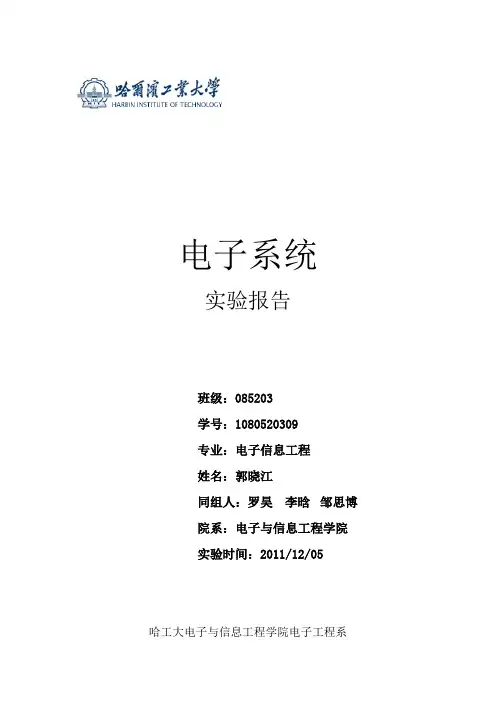 哈爾濱工業大學
HARBIN INSTITUTE OF TECHNOLOGY

电子系统

实验报告

班级：085203

学号：1080520309

专业：电子信息工程

姓名：郭晓江

同组人：罗昊　李晗　邹思博

院系：电子与信息工程学院

实验时间：2011/12/05

哈工大电子与信息工程学院电子工程系